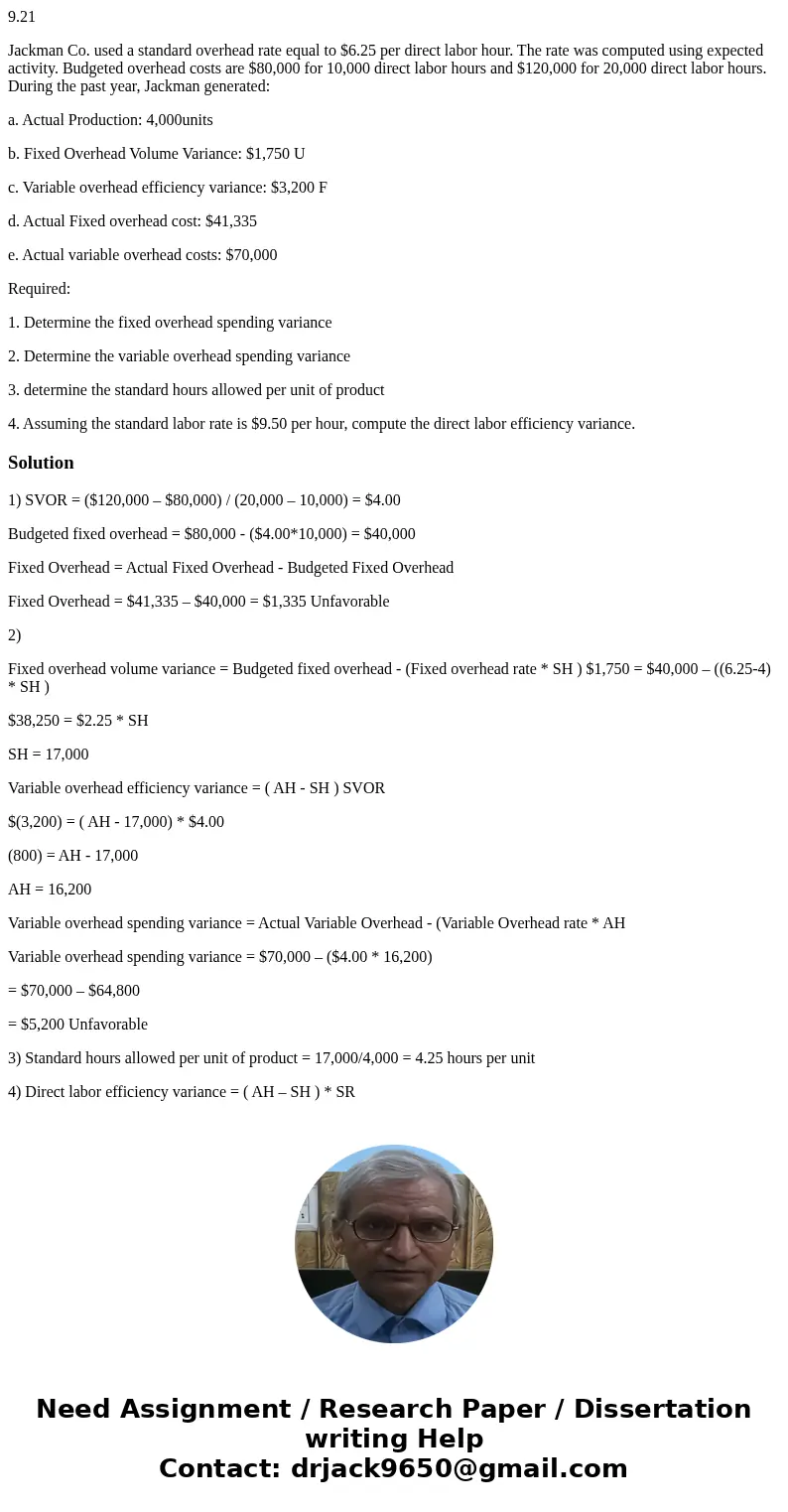 9.21

Jackman Co. used a standard overhead rate equal to \$6.25 per direct labor hour. The rate was computed using expected activity. Budgeted overhead costs are \$80,000 for 10,000 direct labor hours and \$120,000 for 20,000 direct labor hours. During the past year, Jackman generated:

a. Actual Production: 4,000units

b. Fixed Overhead Volume Variance: \$1,750 U

c. Variable overhead efficiency variance: \$3,200 F

d. Actual Fixed overhead cost: \$41,335

e. Actual variable overhead costs: \$70,000

Required:

1. Determine the fixed overhead spending variance

2. Determine the variable overhead spending variance

3. determine the standard hours allowed per unit of product

4. Assuming the standard labor rate is \$9.50 per hour, compute the direct labor efficiency variance.

Solution

1) SVOR = (\$120,000 – \$80,000) / (20,000 – 10,000) = \$4.00

Budgeted fixed overhead = \$80,000 - (\$4.00*10,000) = \$40,000

Fixed Overhead = Actual Fixed Overhead - Budgeted Fixed Overhead

Fixed Overhead = \$41,335 – \$40,000 = \$1,335 Unfavorable

2)

Fixed overhead volume variance = Budgeted fixed overhead - (Fixed overhead rate * SH ) \$1,750 = \$40,000 – ((6.25-4) * SH )

\$38,250 = \$2.25 * SH

SH = 17,000

Variable overhead efficiency variance = ( AH - SH ) SVOR

\$(3,200) = ( AH - 17,000) * \$4.00

(800) = AH - 17,000

AH = 16,200

Variable overhead spending variance = Actual Variable Overhead - (Variable Overhead rate * AH

Variable overhead spending variance = \$70,000 – (\$4.00 * 16,200)

= \$70,000 – \$64,800

= \$5,200 Unfavorable

3) Standard hours allowed per unit of product = 17,000/4,000 = 4.25 hours per unit

4) Direct labor efficiency variance = ( AH – SH ) * SR

Need Assignment / Research Paper / Dissertation writing Help
Contact: drjack9650@gmail.com